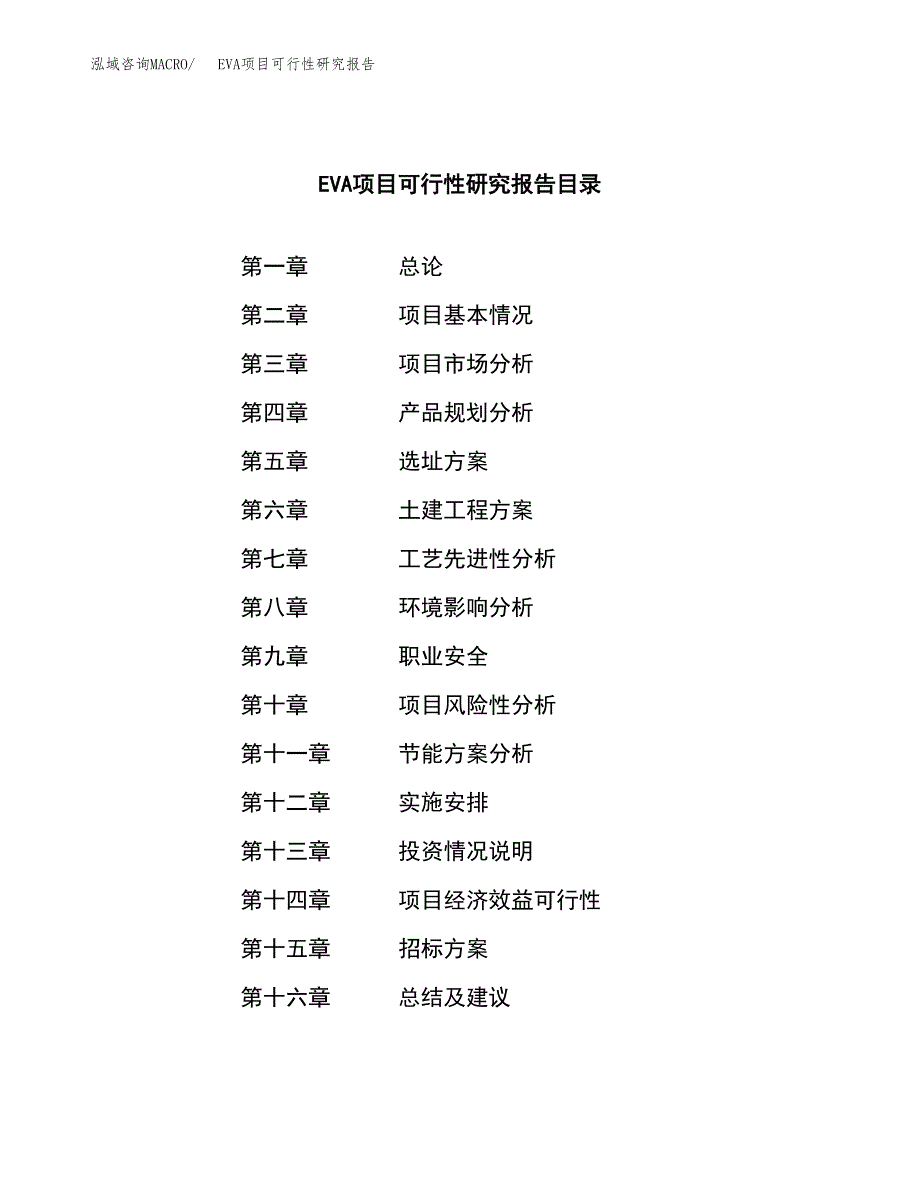 泓域咨询MACRO/　EVA项目可行性研究报告

EVA项目可行性研究报告目录

第一章　　总论
第二章　　项目基本情况
第三章　　项目市场分析
第四章　　产品规划分析
第五章　　选址方案
第六章　　土建工程方案
第七章　　工艺先进性分析
第八章　　环境影响分析
第九章　　职业安全
第十章　　项目风险性分析
第十一章　　节能方案分析
第十二章　　实施安排
第十三章　　投资情况说明
第十四章　　项目经济效益可行性
第十五章　　招标方案
第十六章　　总结及建议